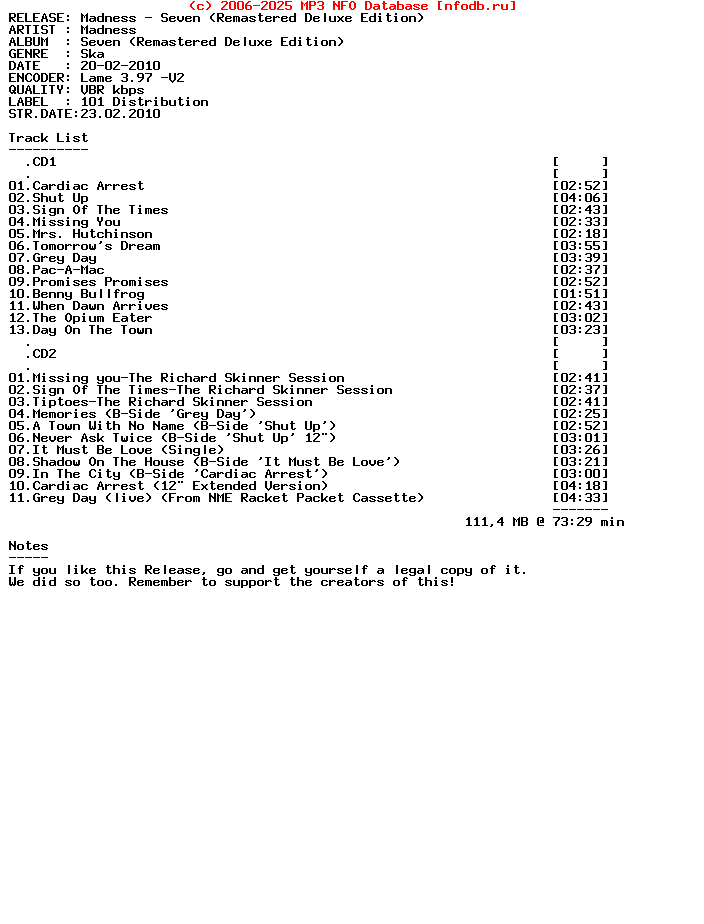 (c) 2006-2025 MP3 NFO Database [nfodb.ru]
RELEASE: Madness - Seven (Remastered Deluxe Edition)
ARTIST : Madness
ALBUM  : Seven (Remastered Deluxe Edition)
GENRE  : Ska
DATE   : 20-02-2010
ENCODER: Lame 3.97 -V2
QUALITY: VBR kbps
LABEL  : 101 Distribution
STR.DATE:23.02.2010

Track List
----------
.CD1 [ ]
. [ ]
01.Cardiac Arrest [02:52]
02.Shut Up [04:06]
03.Sign Of The Times [02:43]
04.Missing You [02:33]
05.Mrs. Hutchinson [02:18]
06.Tomorrow's Dream [03:55]
07.Grey Day [03:39]
08.Pac-A-Mac [02:37]
09.Promises Promises [02:52]
10.Benny Bullfrog [01:51]
11.When Dawn Arrives [02:43]
12.The Opium Eater [03:02]
13.Day On The Town [03:23]
. [ ]
.CD2 [ ]
. [ ]
01.Missing you-The Richard Skinner Session [02:41]
02.Sign Of The Times-The Richard Skinner Session [02:37]
03.Tiptoes-The Richard Skinner Session [02:41]
04.Memories (B-Side 'Grey Day') [02:25]
05.A Town With No Name (B-Side 'Shut Up') [02:52]
06.Never Ask Twice (B-Side 'Shut Up' 12") [03:01]
07.It Must Be Love (Single) [03:26]
08.Shadow On The House (B-Side 'It Must Be Love') [03:21]
09.In The City (B-Side 'Cardiac Arrest') [03:00]
10.Cardiac Arrest (12" Extended Version) [04:18]
11.Grey Day (live) (From NME Racket Packet Cassette) [04:33]
-------
111,4 MB @ 73:29 min

Notes
-----
If you like this Release, go and get yourself a legal copy of it.
We did so too. Remember to support the creators of this!